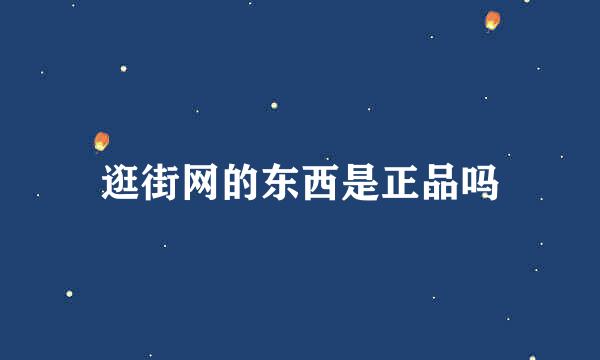 逛街网的东西是正品吗